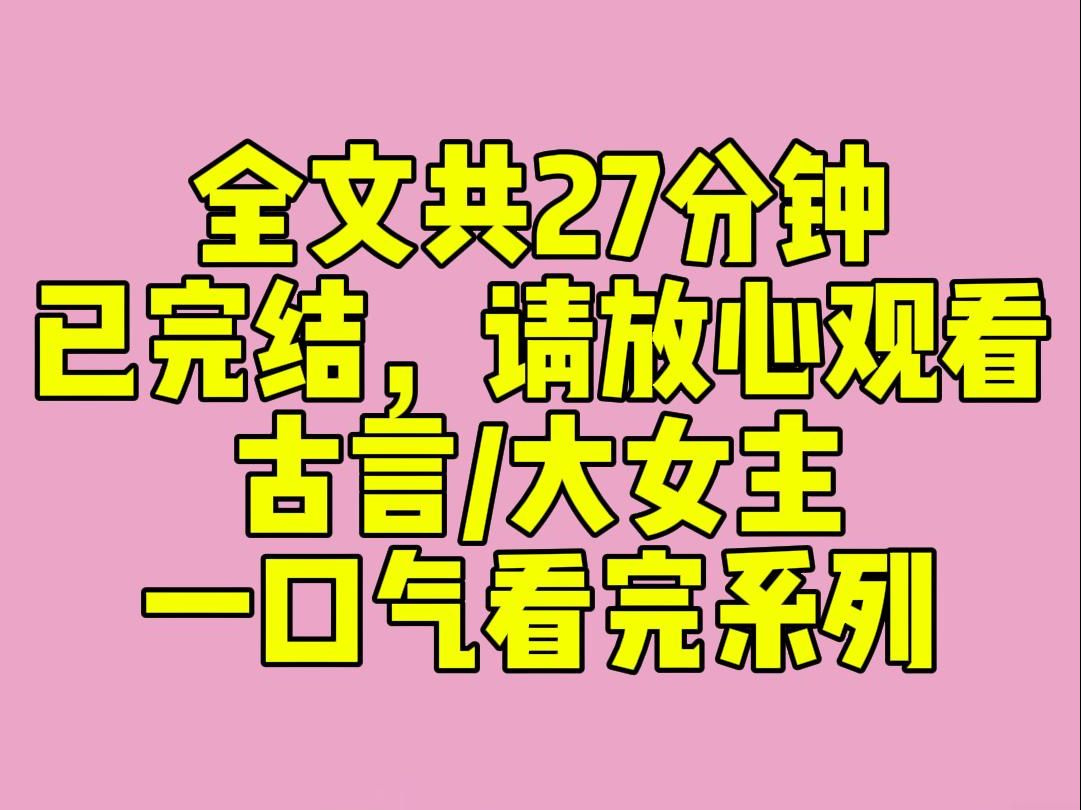 全文共27分钟
已完结，请放心观看
古言/大女主
一口气看完系列